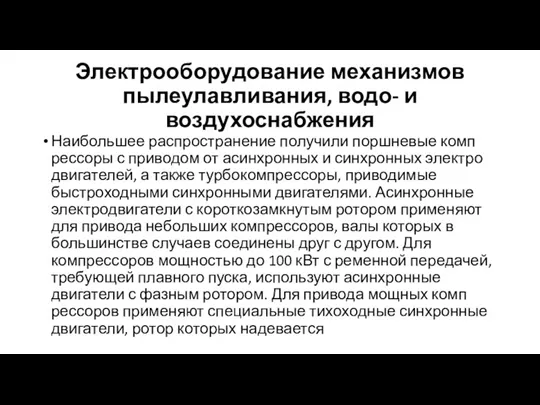 Электрооборудование механизмов пылеулавливания, водо- и воздухоснабжения

• Наибольшее распространение получили поршневые комп рессоры с приводом от асинхронных и синхронных электро двигателей, а также турбокомпрессоры, приводимые быстроходными синхронными двигателями. Асинхронные электродвигатели с короткозамкнутым ротором применяют для привода небольших компрессоров, валы которых в большинстве случаев соединены друг с другом. Для компрессоров мощностью до 100 кВт с ременной передачей, требующей плавного пуска, используют асинхронные двигатели с фазным ротором. Для привода мощных комп рессоров применяют специальные тихоходные синхронные двигатели, ротор которых надевается